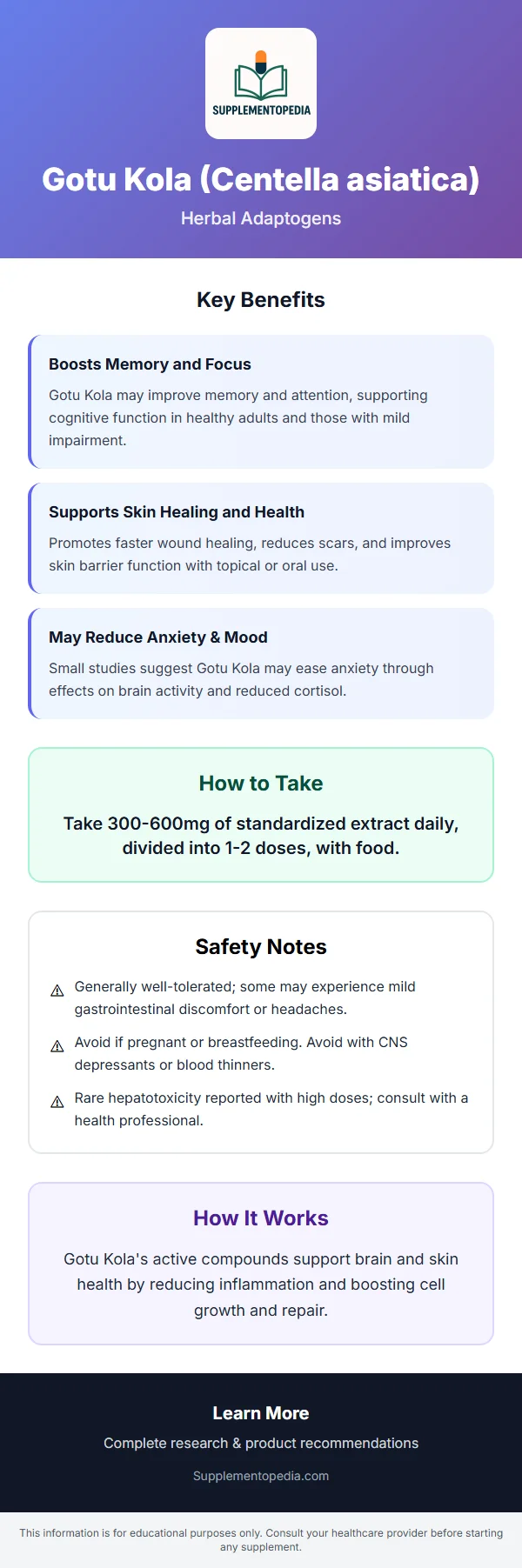 SUPPLEMENTOPEDIA

Gotu Kola (Centella asiatica)

Herbal Adaptogens

Key Benefits

Boosts Memory and Focus

Gotu Kola may improve memory and attention, supporting cognitive function in healthy adults and those with mild impairment.

Supports Skin Healing and Health

Promotes faster wound healing, reduces scars, and improves skin barrier function with topical or oral use.

May Reduce Anxiety & Mood

Small studies suggest Gotu Kola may ease anxiety through effects on brain activity and reduced cortisol.

How to Take

Take 300-600mg of standardized extract daily, divided into 1-2 doses, with food.

Safety Notes

⚠ Generally well-tolerated; some may experience mild gastrointestinal discomfort or headaches.

⚠ Avoid if pregnant or breastfeeding. Avoid with CNS depressants or blood thinners.

⚠ Rare hepatotoxicity reported with high doses; consult with a health professional.

How It Works

Gotu Kola's active compounds support brain and skin health by reducing inflammation and boosting cell growth and repair.

Learn More

Complete research & product recommendations

Supplementopedia.com

This information is for educational purposes only. Consult your healthcare provider before starting any supplement.